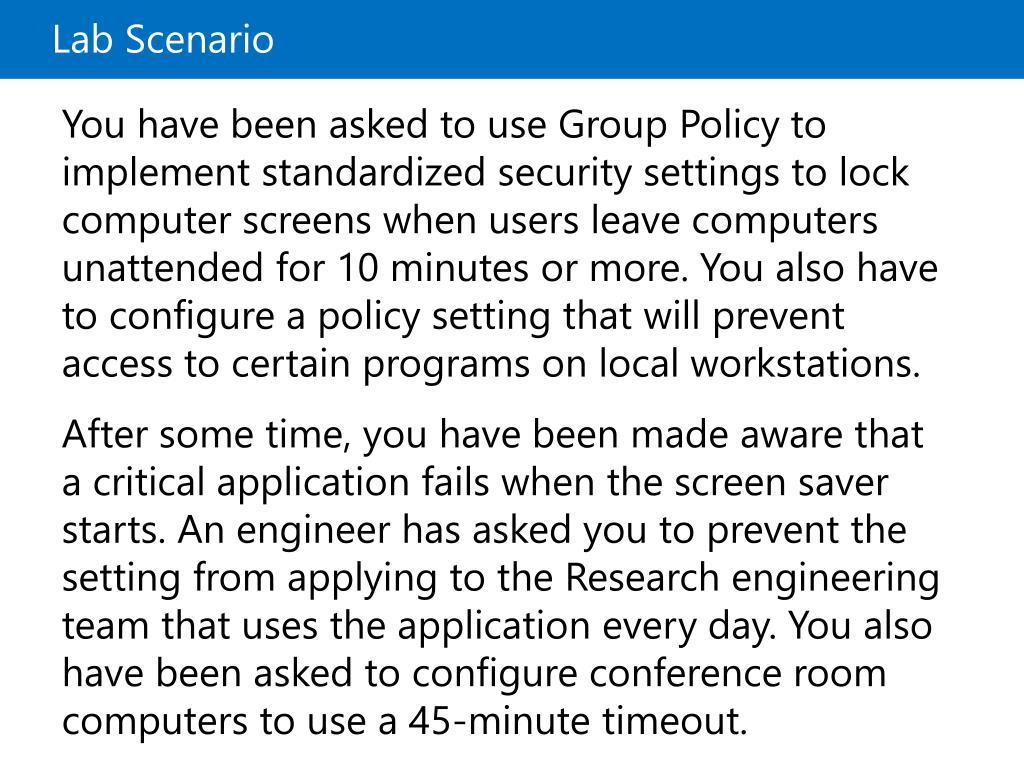 Lab Scenario

You have been asked to use Group Policy to implement standardized security settings to lock computer screens when users leave computers unattended for 10 minutes or more. You also have to configure a policy setting that will prevent access to certain programs on local workstations.

After some time, you have been made aware that a critical application fails when the screen saver starts. An engineer has asked you to prevent the setting from applying to the Research engineering team that uses the application every day. You also have been asked to configure conference room computers to use a 45-minute timeout.